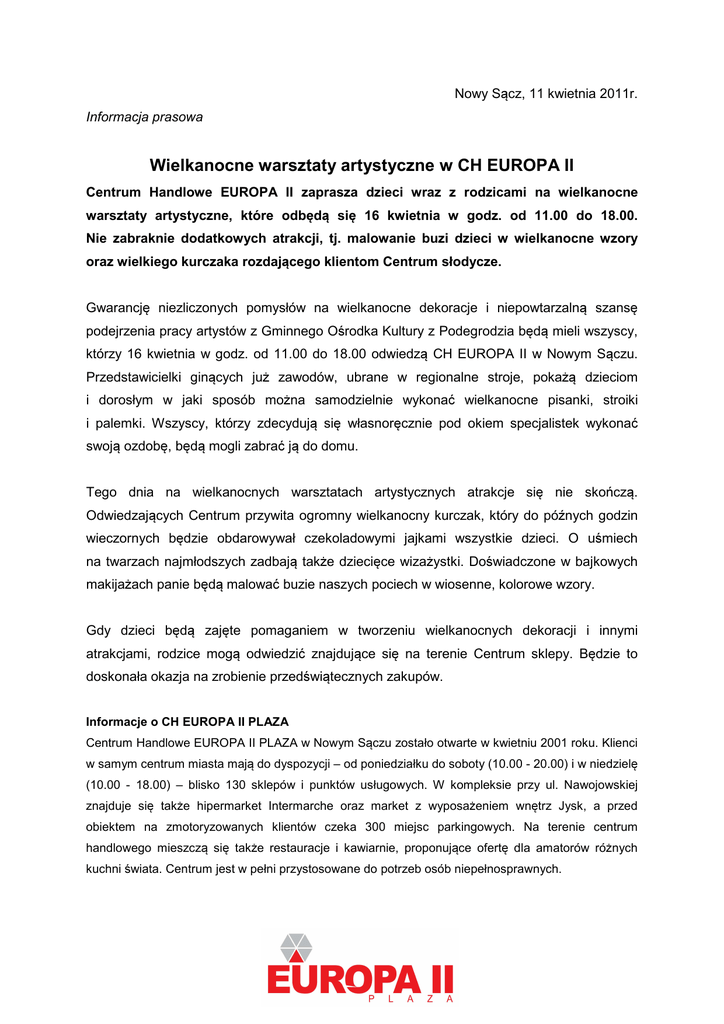 Nowy Sącz, 11 kwietnia 2011r.

Informacja prasowa

Wielkanocne warsztaty artystyczne w CH EUROPA II

Centrum Handlowe EUROPA II zaprasza dzieci wraz z rodzicami na wielkanocne warsztaty artystyczne, które odbędą się 16 kwietnia w godz. od 11.00 do 18.00. Nie zabraknie dodatkowych atrakcji, tj. malowanie buzi dzieci w wielkanocne wzory oraz wielkiego kurczaka rozdającego klientom Centrum słodycze.

Gwarancję niezliczonych pomysłów na wielkanocne dekoracje i niepowtarzalną szansę podejrzenia pracy artystów z Gminnego Ośrodka Kultury z Podegrodzia będą mieli wszyscy, którzy 16 kwietnia w godz. od 11.00 do 18.00 odwiedzą CH EUROPA II w Nowym Sączu. Przedstawicielki ginących już zawodów, ubrane w regionalne stroje, pokażą dzieciom i dorosłym w jaki sposób można samodzielnie wykonać wielkanocne pisanki, stroiki i palemki. Wszyscy, którzy zdecydują się własnoręcznie pod okiem specjalistek wykonać swoją ozdobę, będą mogli zabrać ją do domu.

Tego dnia na wielkanocnych warsztatach artystycznych atrakcje się nie skończą. Odwiedzających Centrum przywita ogromny wielkanocny kurczak, który do późnych godzin wieczornych będzie obdarowywał czekoladowymi jajkami wszystkie dzieci. O uśmiech na twarzach najmłodszych zadbają także dziecięce wizażystki. Doświadczone w bajkowych makijażach panie będą malować buzie naszych pociech w wiosenne, kolorowe wzory.

Gdy dzieci będą zajęte pomaganiem w tworzeniu wielkanocnych dekoracji i innymi atrakcjami, rodzice mogą odwiedzić znajdujące się na terenie Centrum sklepy. Będzie to doskonała okazja na zrobienie przedświątecznych zakupów.

Informacje o CH EUROPA II PLAZA
Centrum Handlowe EUROPA II PLAZA w Nowym Sączu zostało otwarte w kwietniu 2001 roku. Klienci w samym centrum miasta mają do dyspozycji – od poniedziałku do soboty (10.00 - 20.00) i w niedzielę (10.00 - 18.00) – blisko 130 sklepów i punktów usługowych. W kompleksie przy ul. Nawojowskiej znajduje się także hipermarket Intermarche oraz market z wyposażeniem wnętrz Jysk, a przed obiektem na zmotoryzowanych klientów czeka 300 miejsc parkingowych. Na terenie centrum handlowego mieszczą się także restauracje i kawiarnie, proponujące ofertę dla amatorów różnych kuchni świata. Centrum jest w pełni przystosowane do potrzeb osób niepełnosprawnych.

EUROPA II
PLAZA